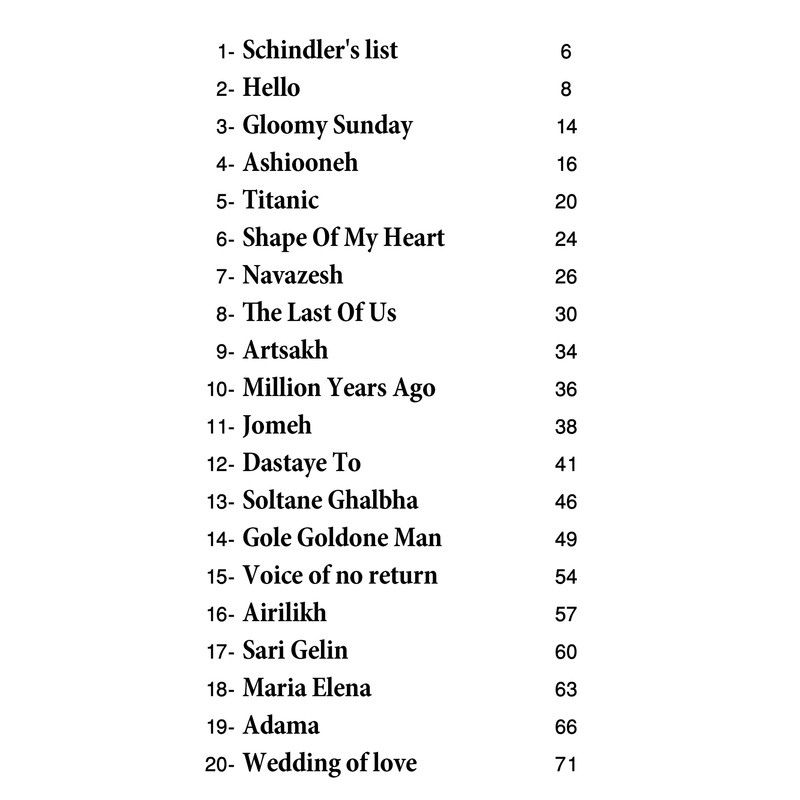 1- Schindler's list 6
2- Hello 8
3- Gloomy Sunday 14
4- Ashiooneh 16
5- Titanic 20
6- Shape Of My Heart 24
7- Navazesh 26
8- The Last Of Us 30
9- Artsakh 34
10- Million Years Ago 36
11- Jomeh 38
12- Dastaye To 41
13- Soltane Ghalbha 46
14- Gole Goldone Man 49
15- Voice of no return 54
16- Airilikh 57
17- Sari Gelin 60
18- Maria Elena 63
19- Adama 66
20- Wedding of love 71